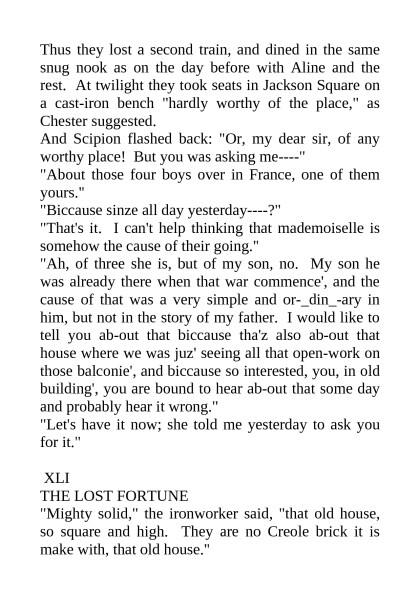 Thus they lost a second train, and dined in the same snug nook as on the day before with Aline and the rest. At twilight they took seats in Jackson Square on a cast-iron bench "hardly worthy of the place," as Chester suggested.

And Scipion flashed back: "Or, my dear sir, of any worthy place! But you was asking me----"

"About those four boys over in France, one of them yours."

"Biccause sinze all day yesterday----?"

"That's it. I can't help thinking that mademoiselle is somehow the cause of their going."

"Ah, of three she is, but of my son, no. My son he was already there when that war commence', and the cause of that was a very simple and or-_din_-ary in him, but not in the story of my father. I would like to tell you ab-out that biccause tha'z also ab-out that house where we was juz' seeing all that open-work on those balconie', and biccause so interested, you, in old building', you are bound to hear ab-out that some day and probably hear it wrong."

"Let's have it now; she told me yesterday to ask you for it."

XLI
THE LOST FORTUNE

"Mighty solid," the ironworker said, "that old house, so square and high. They are no Creole brick it is make with, that old house."